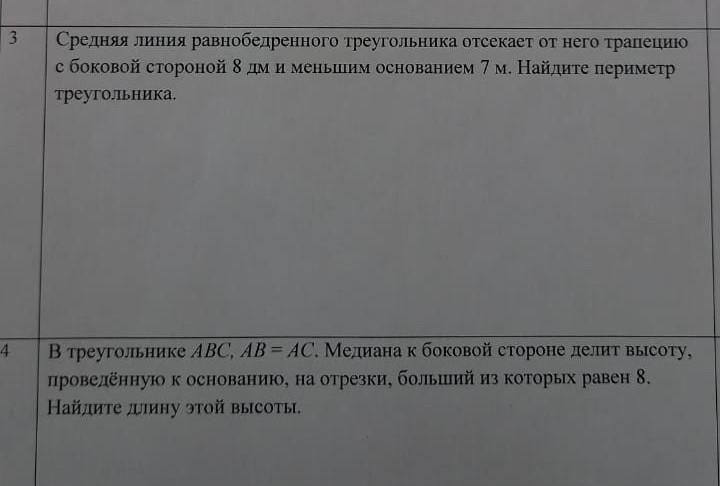 | 3 | Средняя линия равнобедренного треугольника отсекает от него трапецию с боковой стороной 8 дм и меньшим основанием 7 м. Найдите периметр треугольника. |
|---|---|
| 4 | В треугольнике $ABC$, $AB = AC$. Медиана к боковой стороне делит высоту, проведённую к основанию, на отрезки, больший из которых равен 8. Найдите длину этой высоты. |